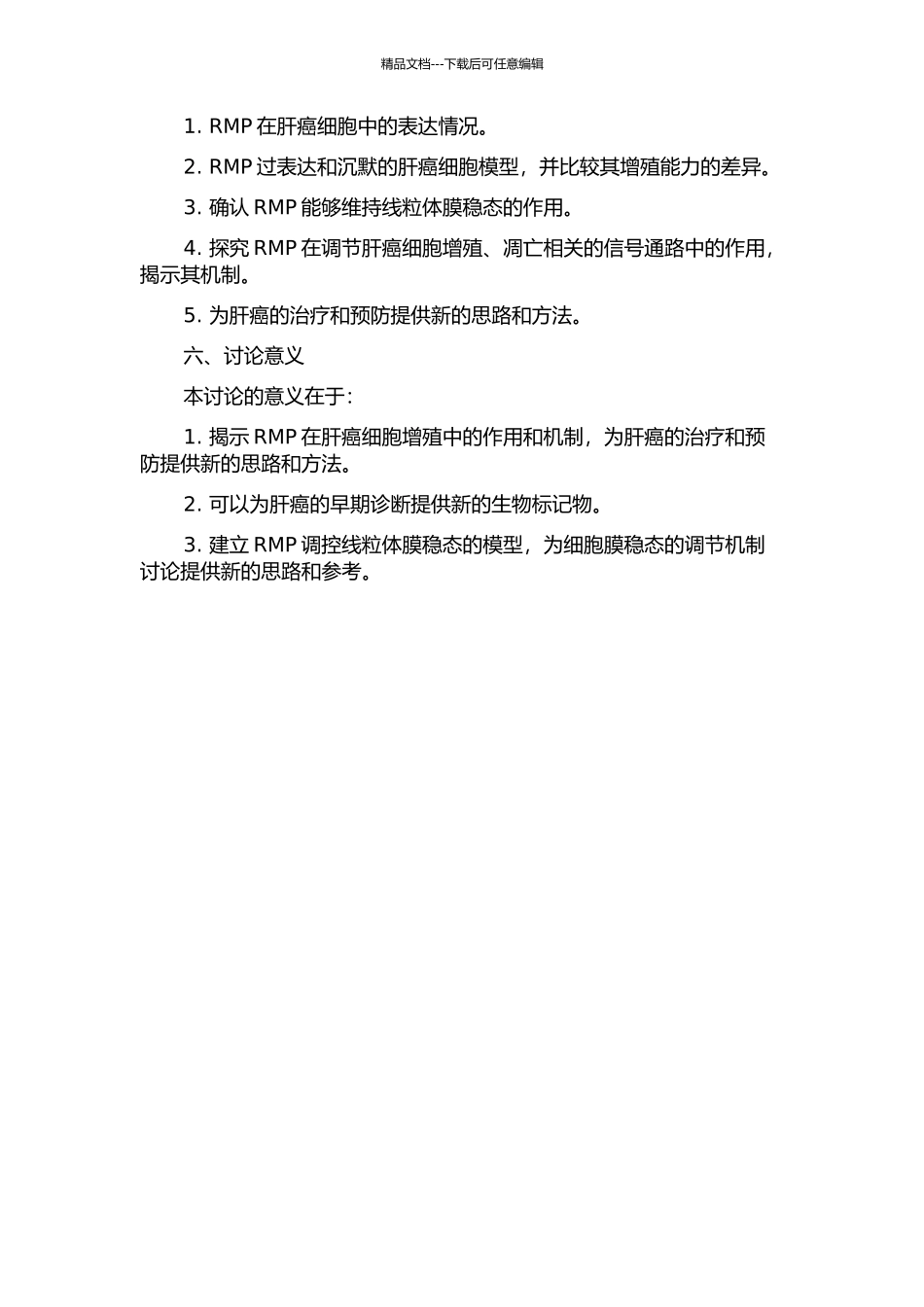 精品文档---下载后可任意编辑

1. RMP 在肝癌细胞中的表达情况。

2. RMP 过表达和沉默的肝癌细胞模型，并比较其增殖能力的差异。

3. 确认 RMP 能够维持线粒体膜稳态的作用。

4. 探究 RMP 在调节肝癌细胞增殖、凋亡相关的信号通路中的作用，揭示其机制。

5. 为肝癌的治疗和预防提供新的思路和方法。

六、讨论意义

本讨论的意义在于：

1. 揭示 RMP 在肝癌细胞增殖中的作用和机制，为肝癌的治疗和预防提供新的思路和方法。

2. 可以为肝癌的早期诊断提供新的生物标记物。

3. 建立 RMP 调控线粒体膜稳态的模型，为细胞膜稳态的调节机制讨论提供新的思路和参考。